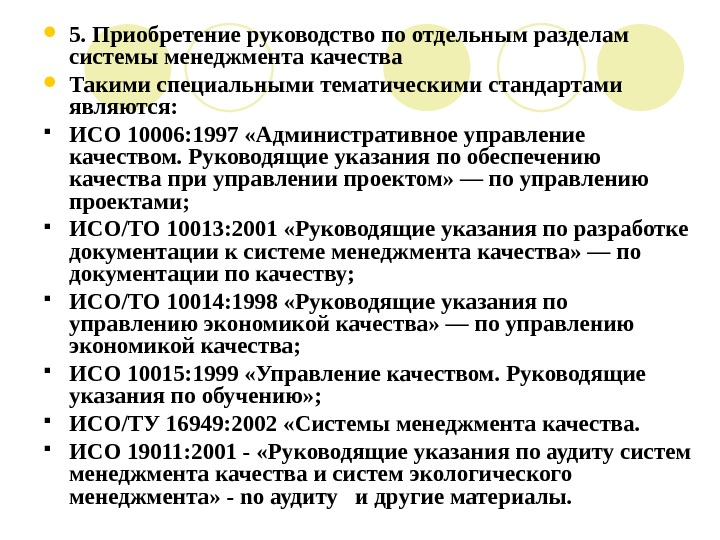 5. Приобретение руководство по отдельным разделам системы менеджмента качества

Такими специальными тематическими стандартами являются:

ИСО 10006:1997 «Административное управление качеством. Руководящие указания по обеспечению качества при управлении проектом» — по управлению проектами;

ИСО/ТО 10013:2001 «Руководящие указания по разработке документации к системе менеджмента качества» — по документации по качеству;

ИСО/ТО 10014:1998 «Руководящие указания по управлению экономикой качества» — по управлению экономикой качества;

ИСО 10015:1999 «Управление качеством. Руководящие указания по обучению»;

ИСО/ТУ 16949:2002 «Системы менеджмента качества.

ИСО 19011:2001 - «Руководящие указания по аудиту систем менеджмента качества и систем экологического менеджмента» - по аудиту и другие материалы.